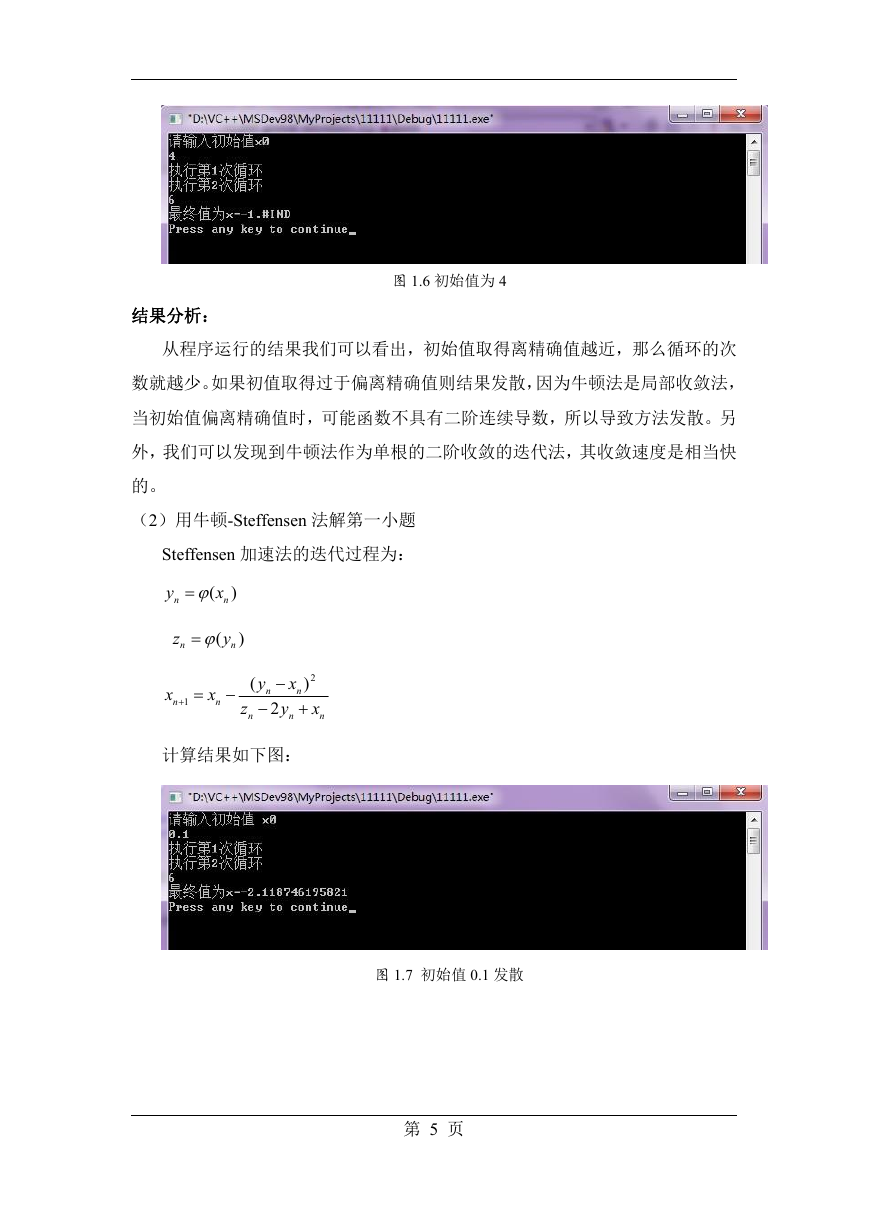 "D:\VC++\MSDev98\MyProjects\11111\Debug\11111.exe"

请输入初始值x0
4
执行第1次循环
执行第2次循环
6
最终值为x=-1.#IND
Press any key to continue_

图 1.6 初始值为 4

结果分析：

从程序运行的结果我们可以看出，初始值取得离精确值越近，那么循环的次数就越少。如果初值取得过于偏离精确值则结果发散，因为牛顿法是局部收敛法，当初始值偏离精确值时，可能函数不具有二阶连续导数，所以导致方法发散。另外，我们可以发现到牛顿法作为单根的二阶收敛的迭代法，其收敛速度是相当快的。

（2）用牛顿-Steffensen 法解第一小题

Steffensen 加速法的迭代过程为：

$y_n = \varphi(x_n)$

$z_n = \varphi(y_n)$

$x_{n+1} = x_n - \frac{(y_n - x_n)^2}{z_n - 2y_n + x_n}$

计算结果如下图：

"D:\VC++\MSDev98\MyProjects\11111\Debug\11111.exe"

请输入初始值 x0
0.1
执行第1次循环
执行第2次循环
6
最终值为x=-2.118746195821
Press any key to continue_

图 1.7 初始值 0.1 发散

第 5 页